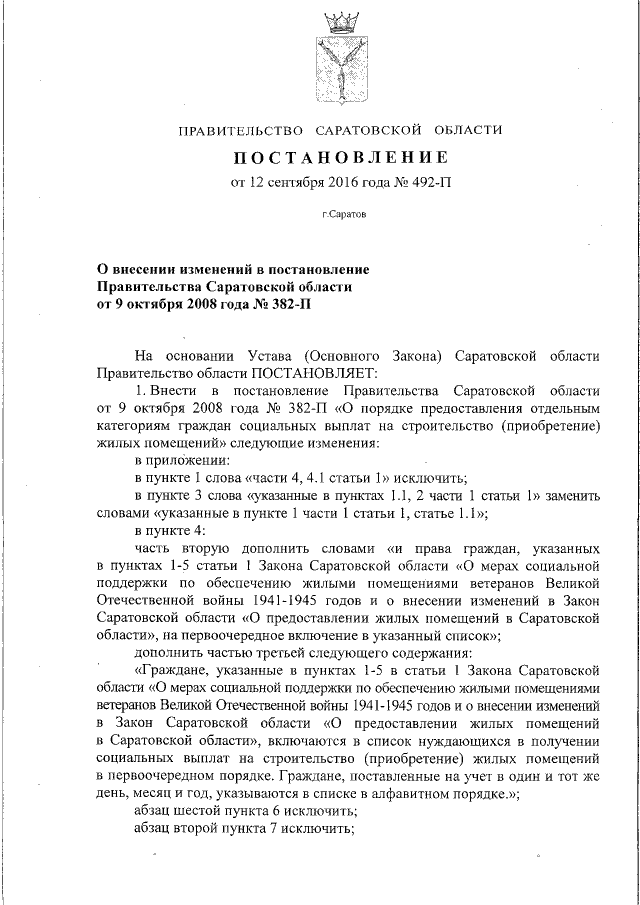 ПРАВИТЕЛЬСТВО САРАТОВСКОЙ ОБЛАСТИ

ПОСТАНОВЛЕНИЕ

от 12 сентября 2016 года № 492-П

г.Саратов

О внесении изменений в постановление Правительства Саратовской области от 9 октября 2008 года № 382-П

На основании Устава (Основного Закона) Саратовской области Правительство области ПОСТАНОВЛЯЕТ:

1. Внести в постановление Правительства Саратовской области от 9 октября 2008 года № 382-П «О порядке предоставления отдельным категориям граждан социальных выплат на строительство (приобретение) жилых помещений» следующие изменения:

в приложении:

в пункте 1 слова «части 4, 4.1 статьи 1» исключить;

в пункте 3 слова «указанные в пунктах 1.1, 2 части 1 статьи 1» заменить словами «указанные в пункте 1 части 1 статьи 1, статье 1.1»;

в пункте 4:

часть вторую дополнить словами «и права граждан, указанных в пунктах 1-5 статьи 1 Закона Саратовской области «О мерах социальной поддержки по обеспечению жилыми помещениями ветеранов Великой Отечественной войны 1941-1945 годов и о внесении изменений в Закон Саратовской области «О предоставлении жилых помещений в Саратовской области», на первоочередное включение в указанный список»;

дополнить частью третьей следующего содержания:

«Граждане, указанные в пунктах 1-5 в статьи 1 Закона Саратовской области «О мерах социальной поддержки по обеспечению жилыми помещениями ветеранов Великой Отечественной войны 1941-1945 годов и о внесении изменений в Закон Саратовской области «О предоставлении жилых помещений в Саратовской области», включаются в список нуждающихся в получении социальных выплат на строительство (приобретение) жилых помещений в первоочередном порядке. Граждане, поставленные на учет в один и тот же день, месяц и год, указываются в списке в алфавитном порядке.»;

абзац шестой пункта 6 исключить;

абзац второй пункта 7 исключить;